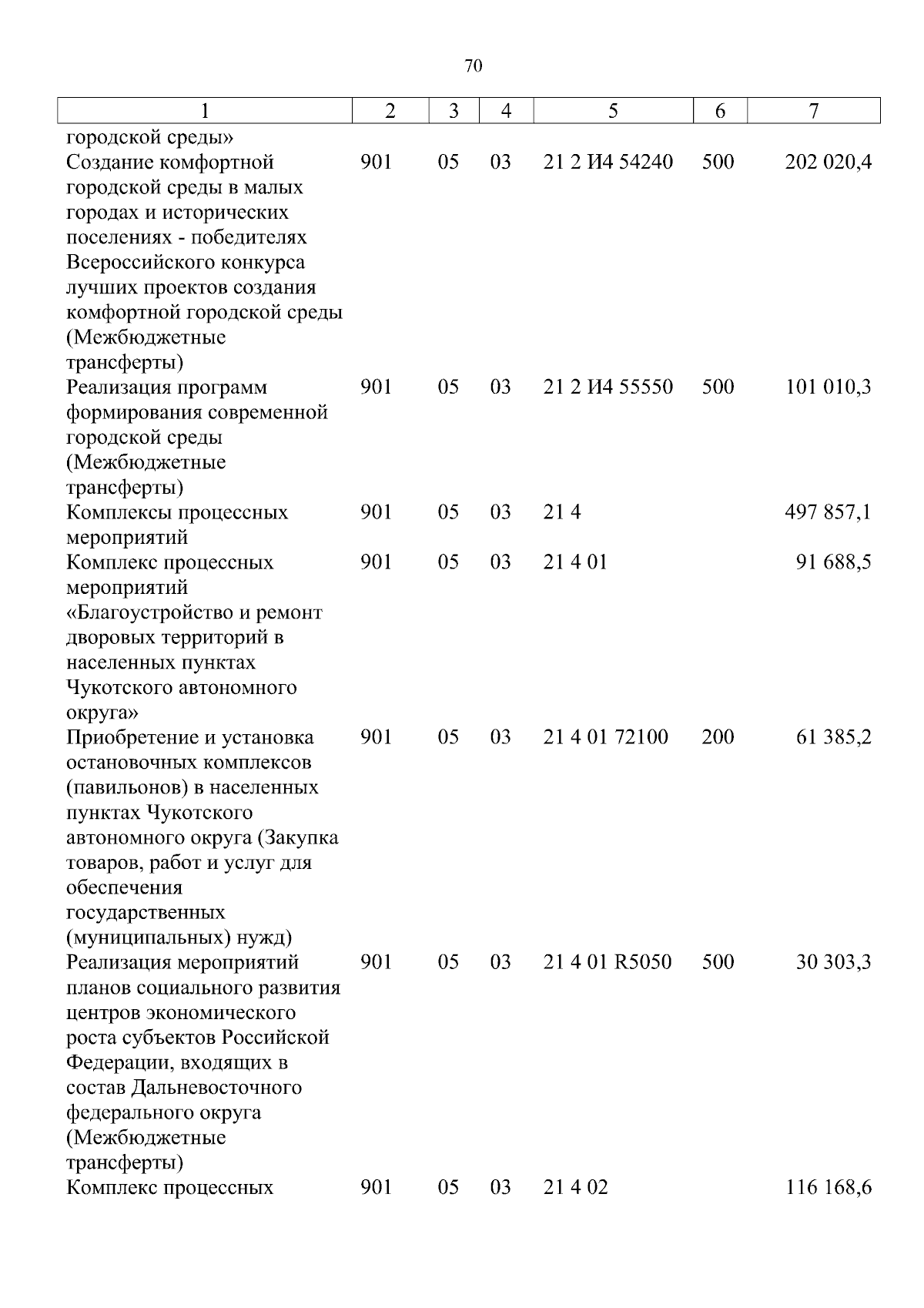 70

| 1 | 2 | 3 | 4 | 5 | 6 | 7 |
|---|---|---|---|---|---|---|
| городской среды» | | | | | | |
| Создание комфортной городской среды в малых городах и исторических поселениях - победителях Всероссийского конкурса лучших проектов создания комфортной городской среды (Межбюджетные трансферты) | 901 | 05 | 03 | 21 2 И4 54240 | 500 | 202 020,4 |
| Реализация программ формирования современной городской среды (Межбюджетные трансферты) | 901 | 05 | 03 | 21 2 И4 55550 | 500 | 101 010,3 |
| Комплексы процессных мероприятий | 901 | 05 | 03 | 21 4 | | 497 857,1 |
| Комплекс процессных мероприятий «Благоустройство и ремонт дворовых территорий в населенных пунктах Чукотского автономного округа» | 901 | 05 | 03 | 21 4 01 | | 91 688,5 |
| Приобретение и установка остановочных комплексов (павильонов) в населенных пунктах Чукотского автономного округа (Закупка товаров, работ и услуг для обеспечения государственных (муниципальных) нужд) | 901 | 05 | 03 | 21 4 01 72100 | 200 | 61 385,2 |
| Реализация мероприятий планов социального развития центров экономического роста субъектов Российской Федерации, входящих в состав Дальневосточного федерального округа (Межбюджетные трансферты) | 901 | 05 | 03 | 21 4 01 R5050 | 500 | 30 303,3 |
| Комплекс процессных | 901 | 05 | 03 | 21 4 02 | | 116 168,6 |